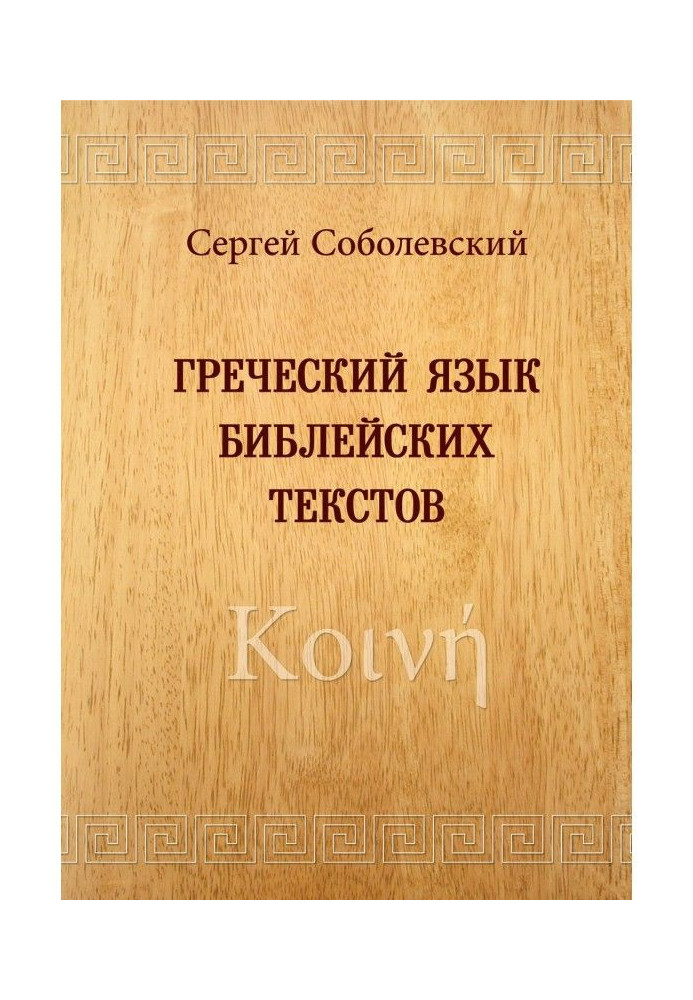 Сергей Соболевский

ГРЕЧЕСКИЙ ЯЗЫК БИБЛЕЙСКИХ ТЕКСТОВ

Κοινή